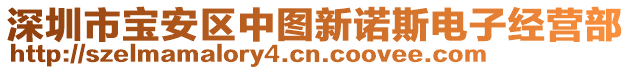 深圳市宝安区中图新诺斯电子经营部
http://szelmamalory4.cn.coovee.com